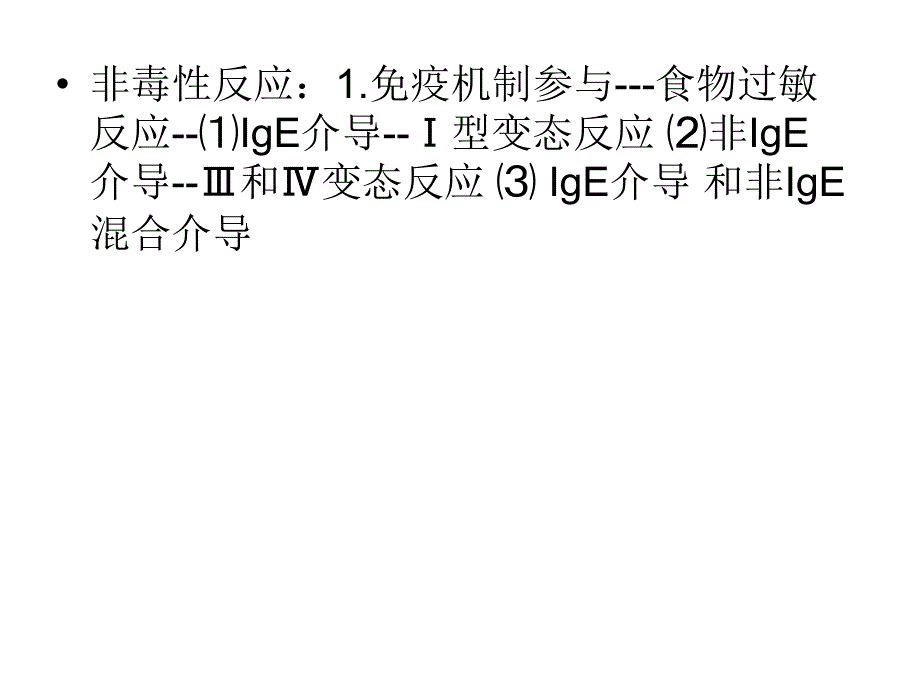 • 非毒性反应：1.免疫机制参与---食物过敏反应--⑴IgE介导--Ⅰ型变态反应 ⑵非IgE介导--Ⅲ和Ⅳ变态反应 ⑶ IgE介导 和非IgE混合介导